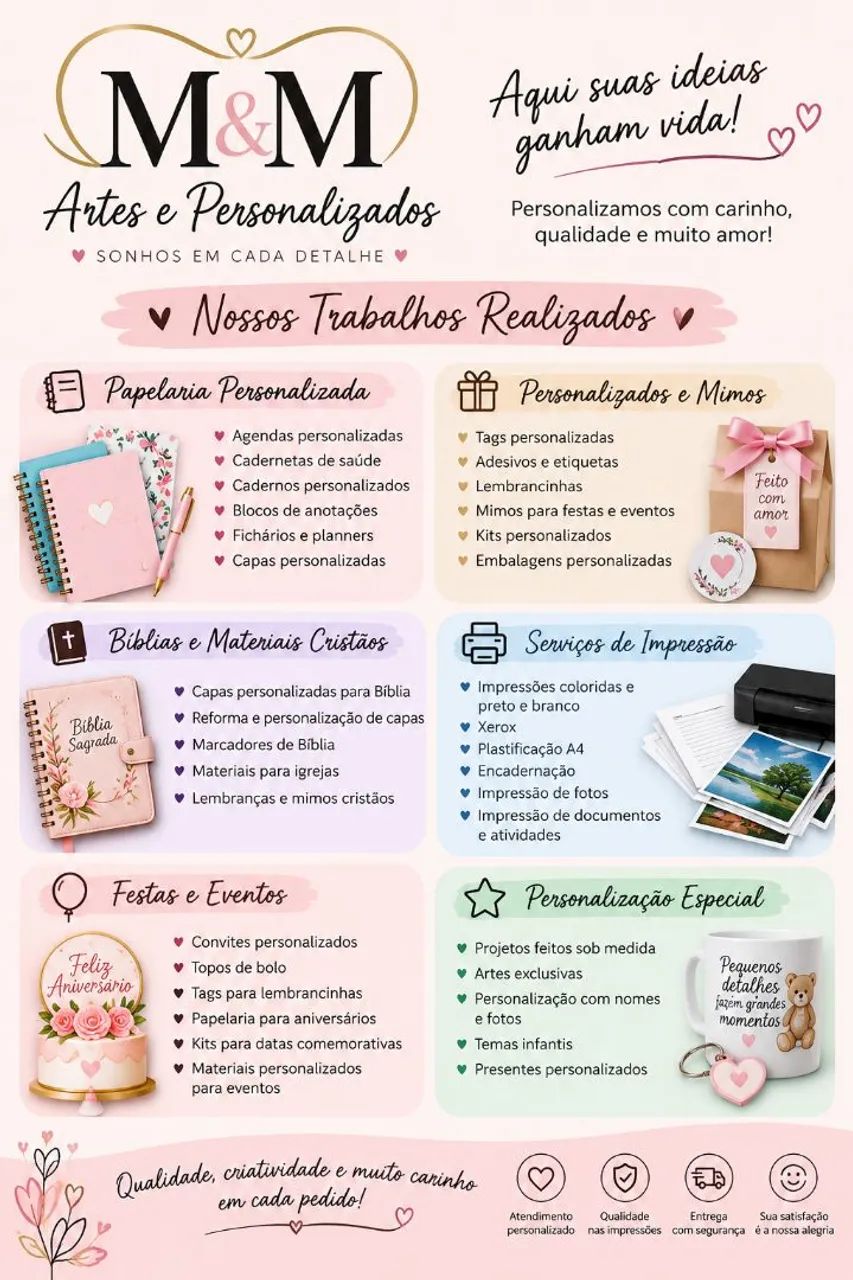 M&M
Artes e Personalizados
SONHOS EM CADA DETALHE

Aqui suas ideias ganham vida!

Personalizamos com carinho, qualidade e muito amor!

Nossos Trabalhos Realizados

Papelaria Personalizada
Agendas personalizadas
Cadernetas de saúde
Cadernos personalizados
Blocos de anotações
Fichários e planners
Capas personalizadas

Personalizados e Mimos
Tags personalizadas
Adesivos e etiquetas
Lembrancinhas
Mimos para festas e eventos
Kits personalizados
Embalagens personalizadas
Feito com amor

Bíblias e Materiais Cristãos
Bíblia Sagrada
Capas personalizadas para Bíblia
Reforma e personalização de capas
Marcadores de Bíblia
Materiais para igrejas
Lembranças e mimos cristãos

Serviços de Impressão
Impressões coloridas e preto e branco
Xerox
Plastificação A4
Encadernação
Impressão de fotos
Impressão de documentos e atividades

Festas e Eventos
Feliz Aniversário
Convites personalizados
Topos de bolo
Tags para lembrancinhas
Papelaria para aniversários
Kits para datas comemorativas
Materiais personalizados para eventos

Personalização Especial
Projetos feitos sob medida
Artes exclusivas
Personalização com nomes e fotos
Temas infantis
Presentes personalizados
Pequenos detalhes fazem grandes momentos

Qualidade, criatividade e muito carinho em cada pedido!

Atendimento personalizado
Qualidade nas impressões
Entrega com segurança
Sua satisfação é a nossa alegria